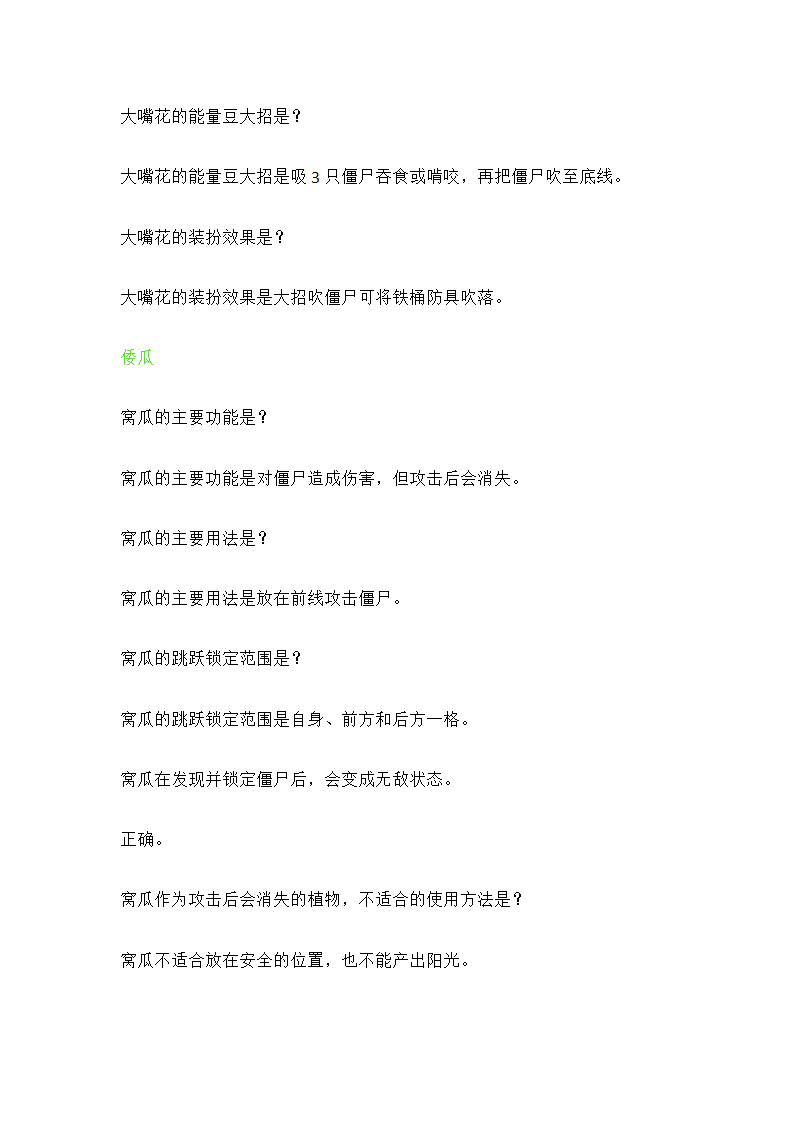 大嘴花的能量豆大招是？

大嘴花的能量豆大招是吸 3 只僵尸吞食或啃咬，再把僵尸吹至底线。

大嘴花的装扮效果是？

大嘴花的装扮效果是大招吹僵尸可将铁桶防具吹落。

倭瓜

窝瓜的主要功能是？

窝瓜的主要功能是对僵尸造成伤害，但攻击后会消失。

窝瓜的主要用法是？

窝瓜的主要用法是放在前线攻击僵尸。

窝瓜的跳跃锁定范围是？

窝瓜的跳跃锁定范围是自身、前方和后方一格。

窝瓜在发现并锁定僵尸后，会变成无敌状态。

正确。

窝瓜作为攻击后会消失的植物，不适合的使用方法是？

窝瓜不适合放在安全的位置，也不能产出阳光。